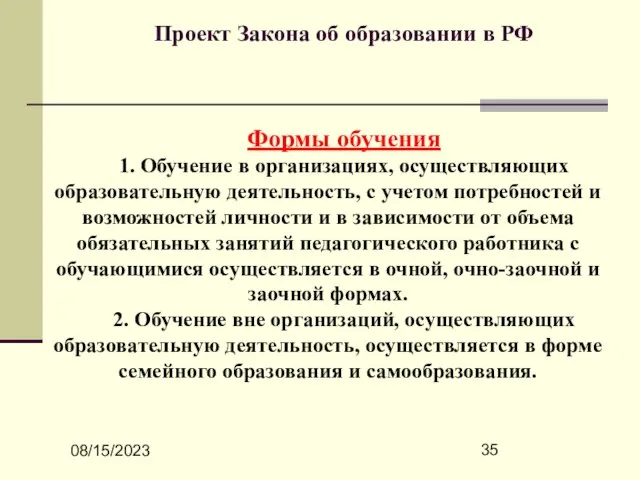 Проект Закона об образовании в РФ

Формы обучения

1. Обучение в организациях, осуществляющих образовательную деятельность, с учетом потребностей и возможностей личности и в зависимости от объема обязательных занятий педагогического работника с обучающимися осуществляется в очной, очно-заочной и заочной формах.

2. Обучение вне организаций, осуществляющих образовательную деятельность, осуществляется в форме семейного образования и самообразования.

08/15/2023

35